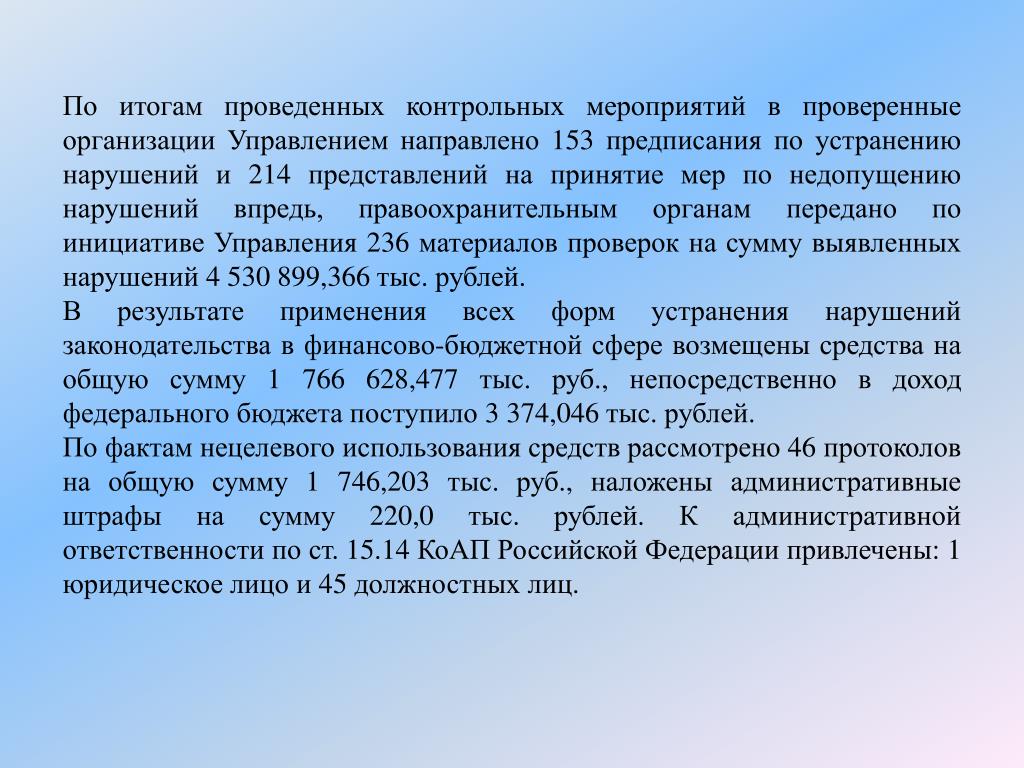 По итогам проведенных контрольных мероприятий в проверенные организации Управлением направлено 153 предписания по устранению нарушений и 214 представлений на принятие мер по недопущению нарушений впредь, правоохранительным органам передано по инициативе Управления 236 материалов проверок на сумму выявленных нарушений 4 530 899,366 тыс. рублей.
В результате применения всех форм устранения нарушений законодательства в финансово-бюджетной сфере возмещены средства на общую сумму 1 766 628,477 тыс. руб., непосредственно в доход федерального бюджета поступило 3 374,046 тыс. рублей.
По фактам нецелевого использования средств рассмотрено 46 протоколов на общую сумму 1 746,203 тыс. руб., наложены административные штрафы на сумму 220,0 тыс. рублей. К административной ответственности по ст. 15.14 КоАП Российской Федерации привлечены: 1 юридическое лицо и 45 должностных лиц.